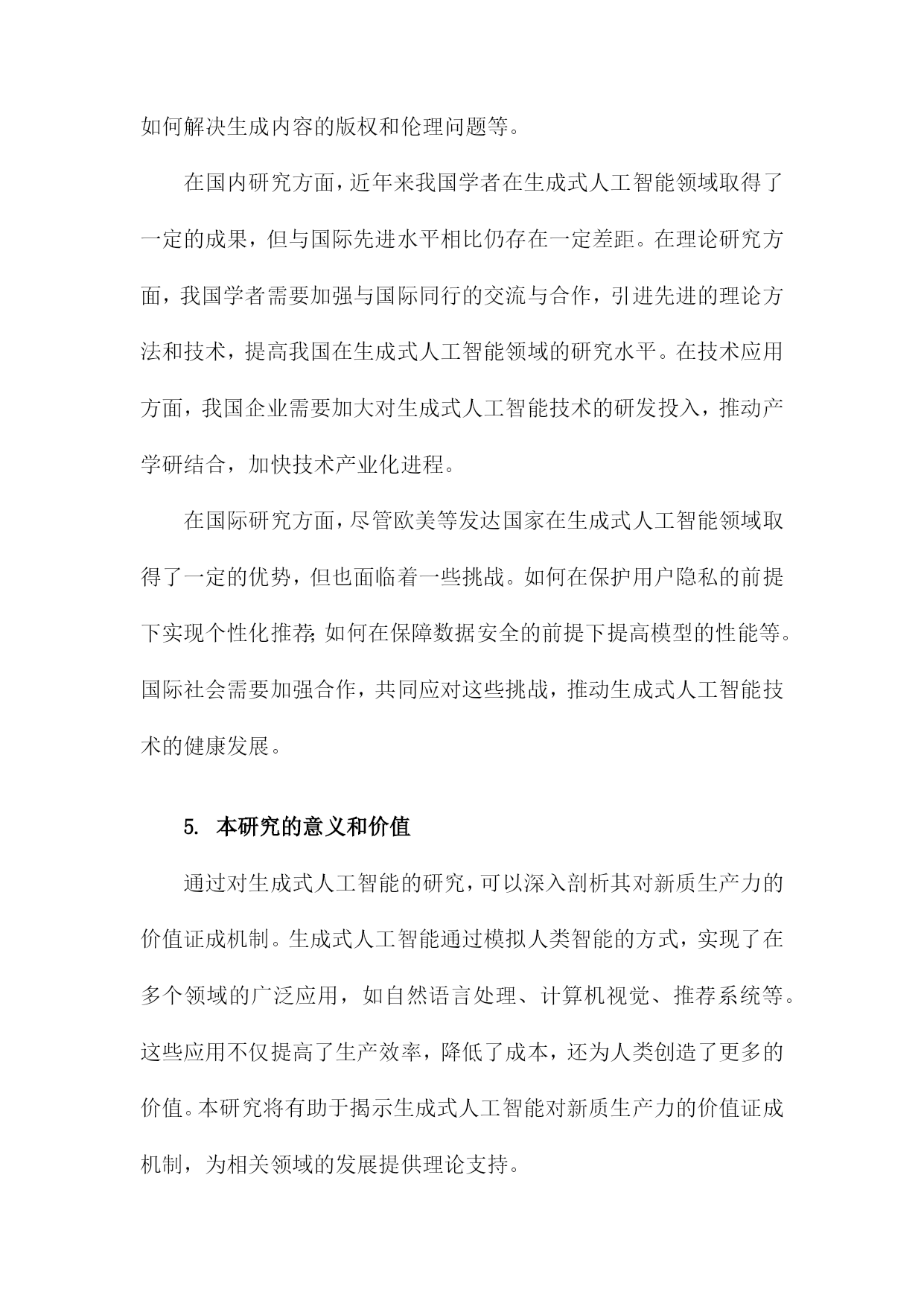 如何解决生成内容的版权和伦理问题等。

在国内研究方面，近年来我国学者在生成式人工智能领域取得了一定的成果，但与国际先进水平相比仍存在一定差距。在理论研究方面，我国学者需要加强与国际同行的交流与合作，引进先进的理论方法和技术，提高我国在生成式人工智能领域的研究水平。在技术应用方面，我国企业需要加大对生成式人工智能技术的研发投入，推动产学研结合，加快技术产业化进程。

在国际研究方面，尽管欧美等发达国家在生成式人工智能领域取得了一定的优势，但也面临着一些挑战。如何在保护用户隐私的前提下实现个性化推荐;如何在保障数据安全的前提下提高模型的性能等。国际社会需要加强合作，共同应对这些挑战，推动生成式人工智能技术的健康发展。

5. 本研究的意义和价值

通过对生成式人工智能的研究，可以深入剖析其对新质生产力的价值证成机制。生成式人工智能通过模拟人类智能的方式，实现了在多个领域的广泛应用，如自然语言处理、计算机视觉、推荐系统等。这些应用不仅提高了生产效率，降低了成本，还为人类创造了更多的价值。本研究将有助于揭示生成式人工智能对新质生产力的价值证成机制，为相关领域的发展提供理论支持。